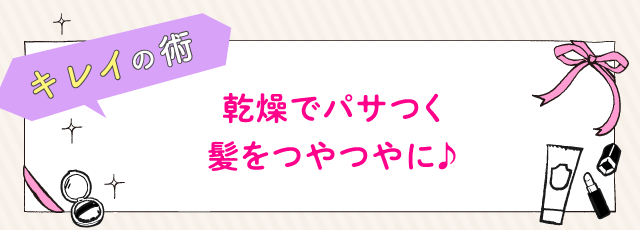 キレイの術

乾燥でパサつく
髪をつやつやに♪